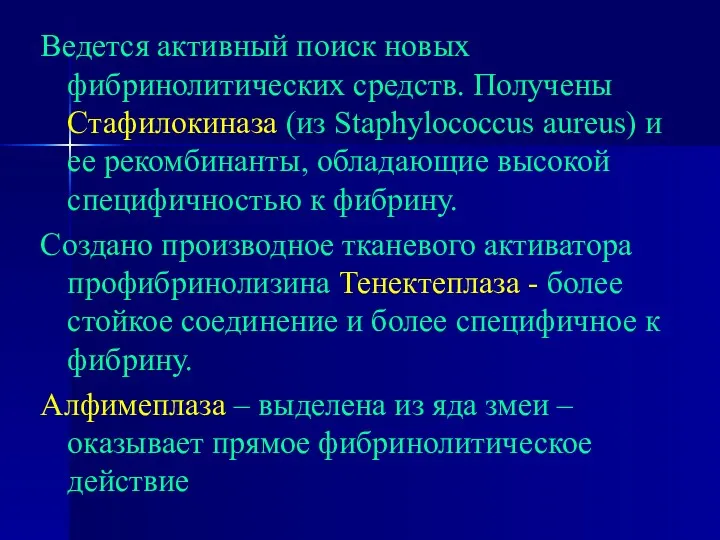 Ведется активный поиск новых фибринолитических средств. Получены Стафилокиназа (из Staphylococcus aureus) и ее рекомбинанты, обладающие высокой специфичностью к фибрину.

Создано производное тканевого активатора профибринолизина Тенектеплаза - более стойкое соединение и более специфичное к фибрину.

Алфимеплаза – выделена из яда змеи – оказывает прямое фибринолитическое действие